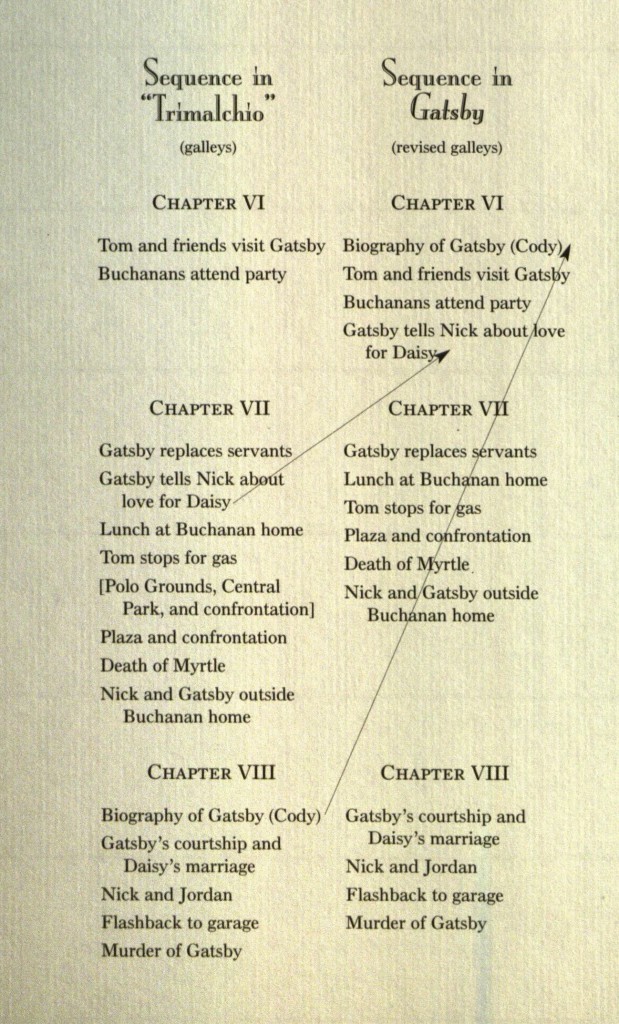 Sequence in "Trimalchio"
(galleys)

CHAPTER VI

Tom and friends visit Gatsby

Buchanans attend party

CHAPTER VII

Gatsby replaces servants

Gatsby tells Nick about love for Daisy

Lunch at Buchanan home

Tom stops for gas

[Polo Grounds, Central Park, and confrontation]

Plaza and confrontation

Death of Myrtle

Nick and Gatsby outside Buchanan home

CHAPTER VIII

Biography of Gatsby (Cody)

Gatsby's courtship and Daisy's marriage

Nick and Jordan

Flashback to garage

Murder of Gatsby

Sequence in Gatsby
(revised galleys)

CHAPTER VI

Biography of Gatsby (Cody)

Tom and friends visit Gatsby

Buchanans attend party

Gatsby tells Nick about love for Daisy

CHAPTER VII

Gatsby replaces servants

Lunch at Buchanan home

Tom stops for gas

Plaza and confrontation

Death of Myrtle

Nick and Gatsby outside Buchanan home

CHAPTER VIII

Gatsby's courtship and Daisy's marriage

Nick and Jordan

Flashback to garage

Murder of Gatsby